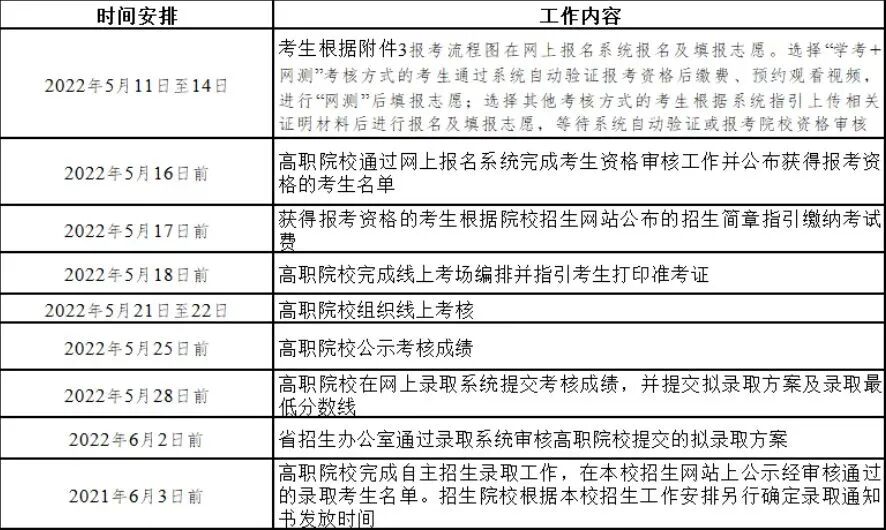 | 时间安排 | 工作内容 |
|---|---|
| 2022年5月11日至14日 | 考生根据附件3报考流程图在网上报名系统报名及填报志愿。选择“学考+网测”考核方式的考生通过系统自动验证报考资格后缴费、预约观看视频，进行“网测”后填报志愿；选择其他考核方式的考生根据系统指引上传相关证明材料后进行报名及填报志愿，等待系统自动验证或报考院校资格审核 |
| 2022年5月16日前 | 高职院校通过网上报名系统完成考生资格审核工作并公布获得报考资格的考生名单 |
| 2022年5月17日前 | 获得报考资格的考生根据院校招生网站公布的招生简章指引缴纳考试费 |
| 2022年5月18日前 | 高职院校完成线上考场编排并指引考生打印准考证 |
| 2022年5月21日至22日 | 高职院校组织线上考核 |
| 2022年5月25日前 | 高职院校公示考核成绩 |
| 2022年5月28日前 | 高职院校在网上录取系统提交考核成绩，并提交拟录取方案及录取最低分数线 |
| 2022年6月2日前 | 省招生办公室通过录取系统审核高职院校提交的拟录取方案 |
| 2021年6月3日前 | 高职院校完成自主招生录取工作，在本校招生网站上公示经审核通过的录取考生名单。招生院校根据本校招生工作安排另行确定录取通知书发放时间 |